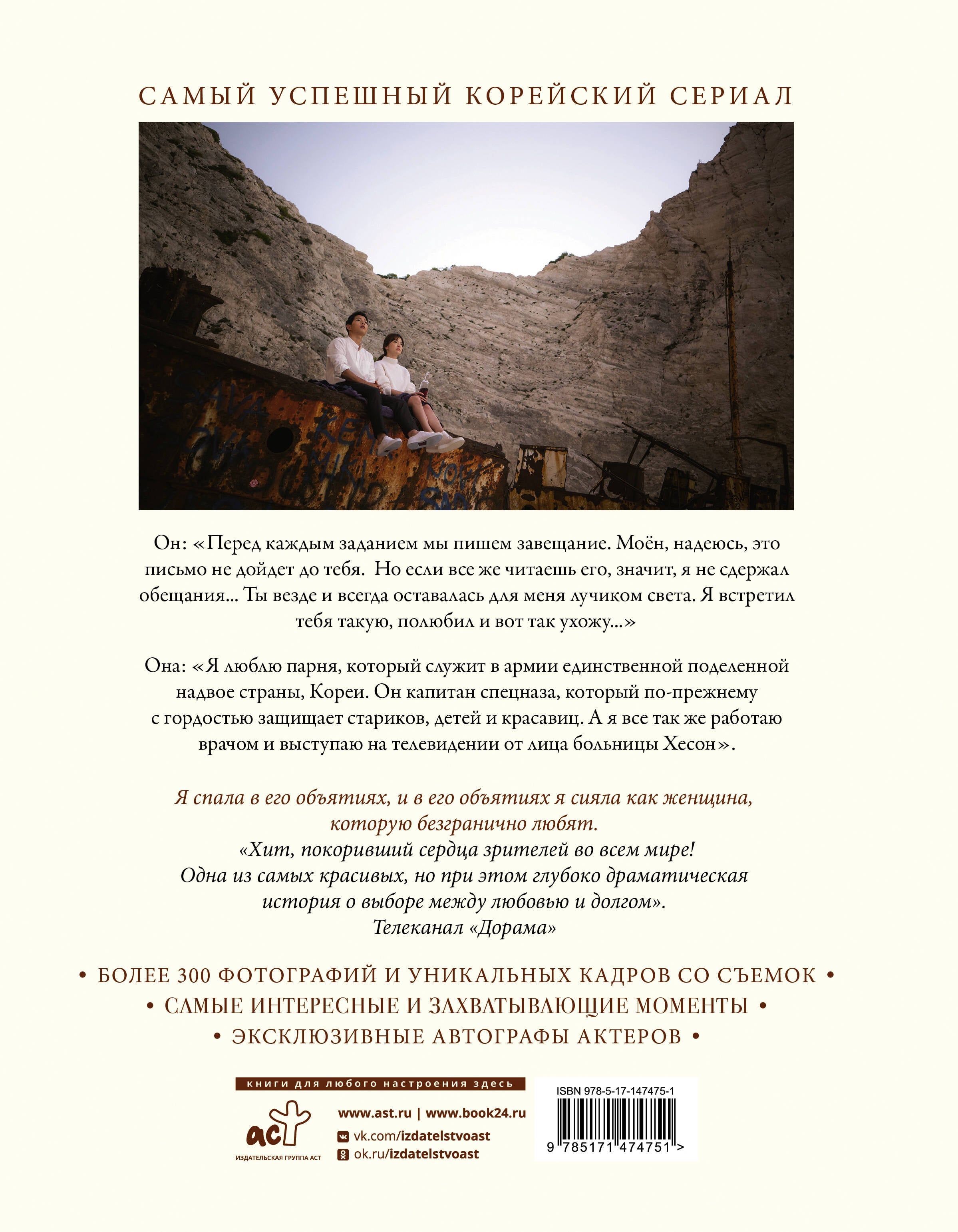 САМЫЙ УСПЕШНЫЙ КОРЕЙСКИЙ СЕРИАЛ

Он: «Перед каждым заданием мы пишем завещание. Моён, надеюсь, это письмо не дойдет до тебя. Но если все же читаешь его, значит, я не сдержал обещания... Ты везде и всегда оставалась для меня лучиком света. Я встретил тебя такую, полюбил и вот так ухожу...»

Она: «Я люблю парня, который служит в армии единственной поделенной надвое страны, Кореи. Он капитан спецназа, который по-прежнему с гордостью защищает стариков, детей и красавиц. А я все так же работаю врачом и выступаю на телевидении от лица больницы Хесон».

Я спала в его объятиях, и в его объятиях я сияла как женщина, которую безгранично любят.

«Хит, покоривший сердца зрителей во всем мире! Одна из самых красивых, но при этом глубоко драматическая история о выборе между любовью и долгом».
Телеканал «Дорама»

• БОЛЕЕ 300 ФОТОГРАФИЙ И УНИКАЛЬНЫХ КАДРОВ СО СЪЕМОК •
• САМЫЕ ИНТЕРЕСНЫЕ И ЗАХВАТЫВАЮЩИЕ МОМЕНТЫ •
• ЭКСКЛЮЗИВНЫЕ АВТОГРАФЫ АКТЕРОВ •

книги для любого настроения здесь

аст
ИЗДАТЕЛЬСКАЯ ГРУППА АСТ

www.ast.ru | www.book24.ru
vk.com/izdatelstvoast
ok.ru/izdatelstvoast

ISBN 978-5-17-147475-1
9 785171 474751 >